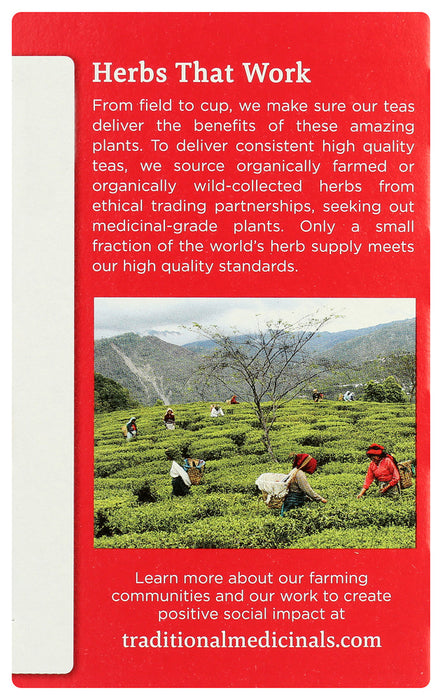 Herbs That Work

From field to cup, we make sure our teas deliver the benefits of these amazing plants. To deliver consistent high quality teas, we source organically farmed or organically wild-collected herbs from ethical trading partnerships, seeking out medicinal-grade plants. Only a small fraction of the world's herb supply meets our high quality standards.

Learn more about our farming communities and our work to create positive social impact at

traditionalmedicinals.com